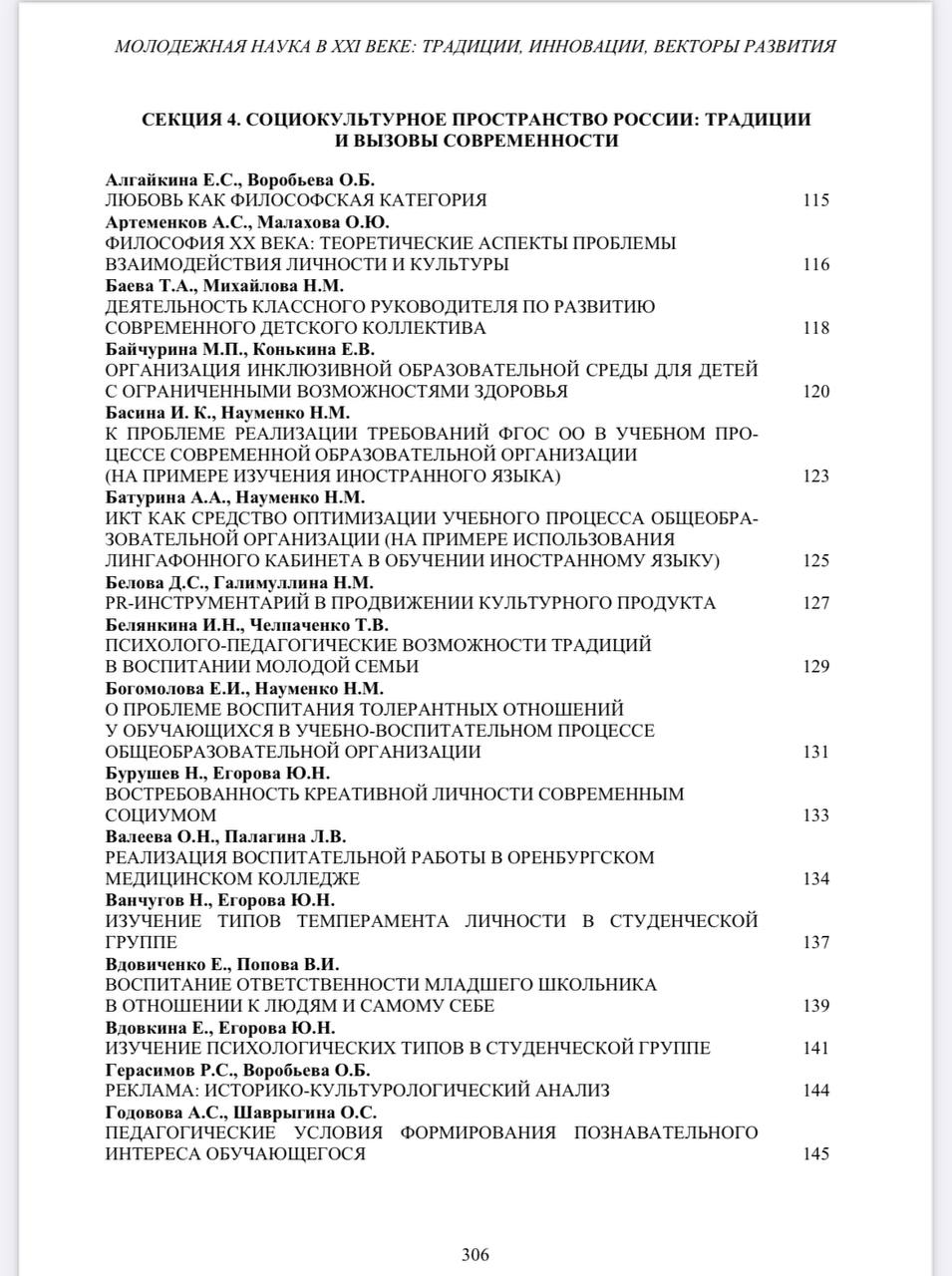 МОЛОДЕЖНАЯ НАУКА В XXI ВЕКЕ: ТРАДИЦИИ, ИННОВАЦИИ, ВЕКТОРЫ РАЗВИТИЯ

СЕКЦИЯ 4. СОЦИОКУЛЬТУРНОЕ ПРОСТРАНСТВО РОССИИ: ТРАДИЦИИ И ВЫЗОВЫ СОВРЕМЕННОСТИ

Алгайкина Е.С., Воробьева О.Б.
ЛЮБОВЬ КАК ФИЛОСОФСКАЯ КАТЕГОРИЯ 115
Артеменков А.С., Малахова О.Ю.
ФИЛОСОФИЯ XX ВЕКА: ТЕОРЕТИЧЕСКИЕ АСПЕКТЫ ПРОБЛЕМЫ ВЗАИМОДЕЙСТВИЯ ЛИЧНОСТИ И КУЛЬТУРЫ 116
Баева Т.А., Михайлова Н.М.
ДЕЯТЕЛЬНОСТЬ КЛАССНОГО РУКОВОДИТЕЛЯ ПО РАЗВИТИЮ СОВРЕМЕННОГО ДЕТСКОГО КОЛЛЕКТИВА 118
Байчурина М.П., Конькина Е.В.
ОРГАНИЗАЦИЯ ИНКЛЮЗИВНОЙ ОБРАЗОВАТЕЛЬНОЙ СРЕДЫ ДЛЯ ДЕТЕЙ С ОГРАНИЧЕННЫМИ ВОЗМОЖНОСТЯМИ ЗДОРОВЬЯ 120
Басина И. К., Науменко Н.М.
К ПРОБЛЕМЕ РЕАЛИЗАЦИИ ТРЕБОВАНИЙ ФГОС ОО В УЧЕБНОМ ПРОЦЕССЕ СОВРЕМЕННОЙ ОБРАЗОВАТЕЛЬНОЙ ОРГАНИЗАЦИИ (НА ПРИМЕРЕ ИЗУЧЕНИЯ ИНОСТРАННОГО ЯЗЫКА) 123
Батурина А.А., Науменко Н.М.
ИКТ КАК СРЕДСТВО ОПТИМИЗАЦИИ УЧЕБНОГО ПРОЦЕССА ОБЩЕОБРАЗОВАТЕЛЬНОЙ ОРГАНИЗАЦИИ (НА ПРИМЕРЕ ИСПОЛЬЗОВАНИЯ ЛИНГАФОННОГО КАБИНЕТА В ОБУЧЕНИИ ИНОСТРАННОМУ ЯЗЫКУ) 125
Белова Д.С., Галимуллина Н.М.
PR-ИНСТРУМЕНТАРИЙ В ПРОДВИЖЕНИИ КУЛЬТУРНОГО ПРОДУКТА 127
Белянкина И.Н., Челпаченко Т.В.
ПСИХОЛОГО-ПЕДАГОГИЧЕСКИЕ ВОЗМОЖНОСТИ ТРАДИЦИЙ В ВОСПИТАНИИ МОЛОДОЙ СЕМЬИ 129
Богомолова Е.И., Науменко Н.М.
О ПРОБЛЕМЕ ВОСПИТАНИЯ ТОЛЕРАНТНЫХ ОТНОШЕНИЙ У ОБУЧАЮЩИХСЯ В УЧЕБНО-ВОСПИТАТЕЛЬНОМ ПРОЦЕССЕ ОБЩЕОБРАЗОВАТЕЛЬНОЙ ОРГАНИЗАЦИИ 131
Бурушев Н., Егорова Ю.Н.
ВОСТРЕБОВАННОСТЬ КРЕАТИВНОЙ ЛИЧНОСТИ СОВРЕМЕННЫМ СОЦИУМОМ 133
Валеева О.Н., Палагина Л.В.
РЕАЛИЗАЦИЯ ВОСПИТАТЕЛЬНОЙ РАБОТЫ В ОРЕНБУРГСКОМ МЕДИЦИНСКОМ КОЛЛЕДЖЕ 134
Ванчугов Н., Егорова Ю.Н.
ИЗУЧЕНИЕ ТИПОВ ТЕМПЕРАМЕНТА ЛИЧНОСТИ В СТУДЕНЧЕСКОЙ ГРУППЕ 137
Вдовиченко Е., Попова В.И.
ВОСПИТАНИЕ ОТВЕТСТВЕННОСТИ МЛАДШЕГО ШКОЛЬНИКА В ОТНОШЕНИИ К ЛЮДЯМ И САМОМУ СЕБЕ 139
Вдовкина Е., Егорова Ю.Н.
ИЗУЧЕНИЕ ПСИХОЛОГИЧЕСКИХ ТИПОВ В СТУДЕНЧЕСКОЙ ГРУППЕ 141
Герасимов Р.С., Воробьева О.Б.
РЕКЛАМА: ИСТОРИКО-КУЛЬТУРОЛОГИЧЕСКИЙ АНАЛИЗ 144
Годовова А.С., Шаврыгина О.С.
ПЕДАГОГИЧЕСКИЕ УСЛОВИЯ ФОРМИРОВАНИЯ ПОЗНАВАТЕЛЬНОГО ИНТЕРЕСА ОБУЧАЮЩЕГОСЯ 145

306